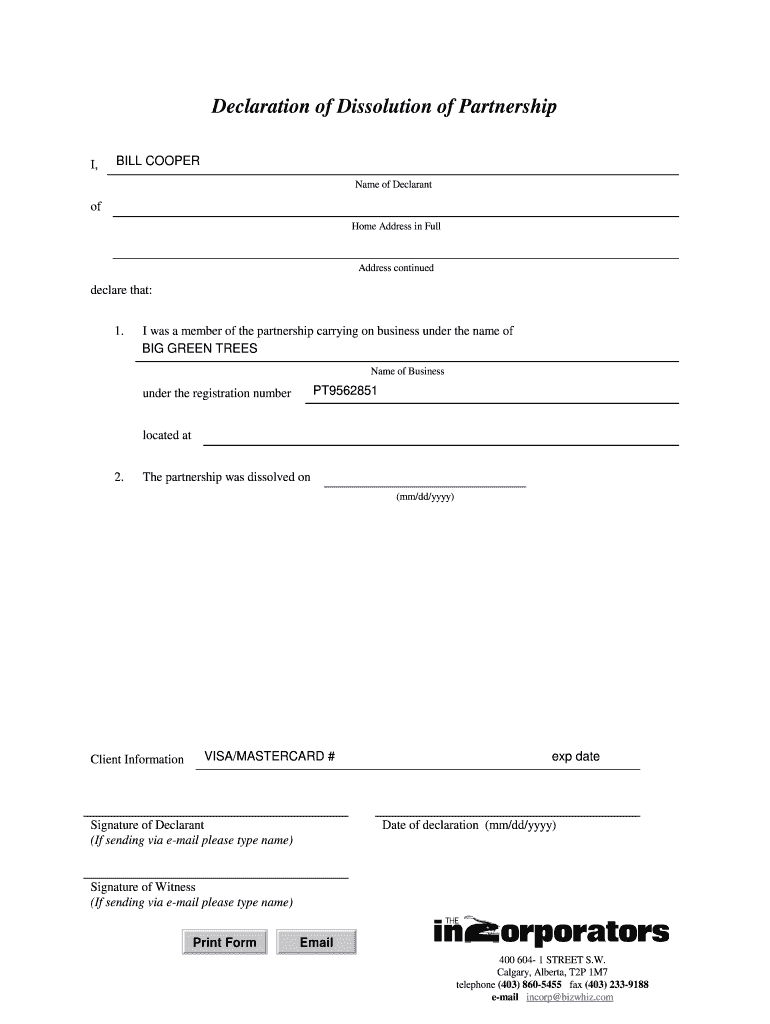 Declaration of Dissolution of Partnership

I, BILL COOPER

Name of Declarant

of

Home Address in Full

Address continued

declare that:

1. I was a member of the partnership carrying on business under the name of BIG GREEN TREES

Name of Business

under the registration number PT9562851

located at

2. The partnership was dissolved on

(mm/dd/yyyy)

Client Information VISA/MASTERCARD # exp date

Signature of Declarant
(If sending via e-mail please type name)

Date of declaration (mm/dd/yyyy)

Signature of Witness
(If sending via e-mail please type name)

Print Form Email

THE incorporators

400 604- 1 STREET S.W.
Calgary, Alberta, T2P 1M7
telephone (403) 860-5455 fax (403) 233-9188
e-mail incorp@bizwhiz.com